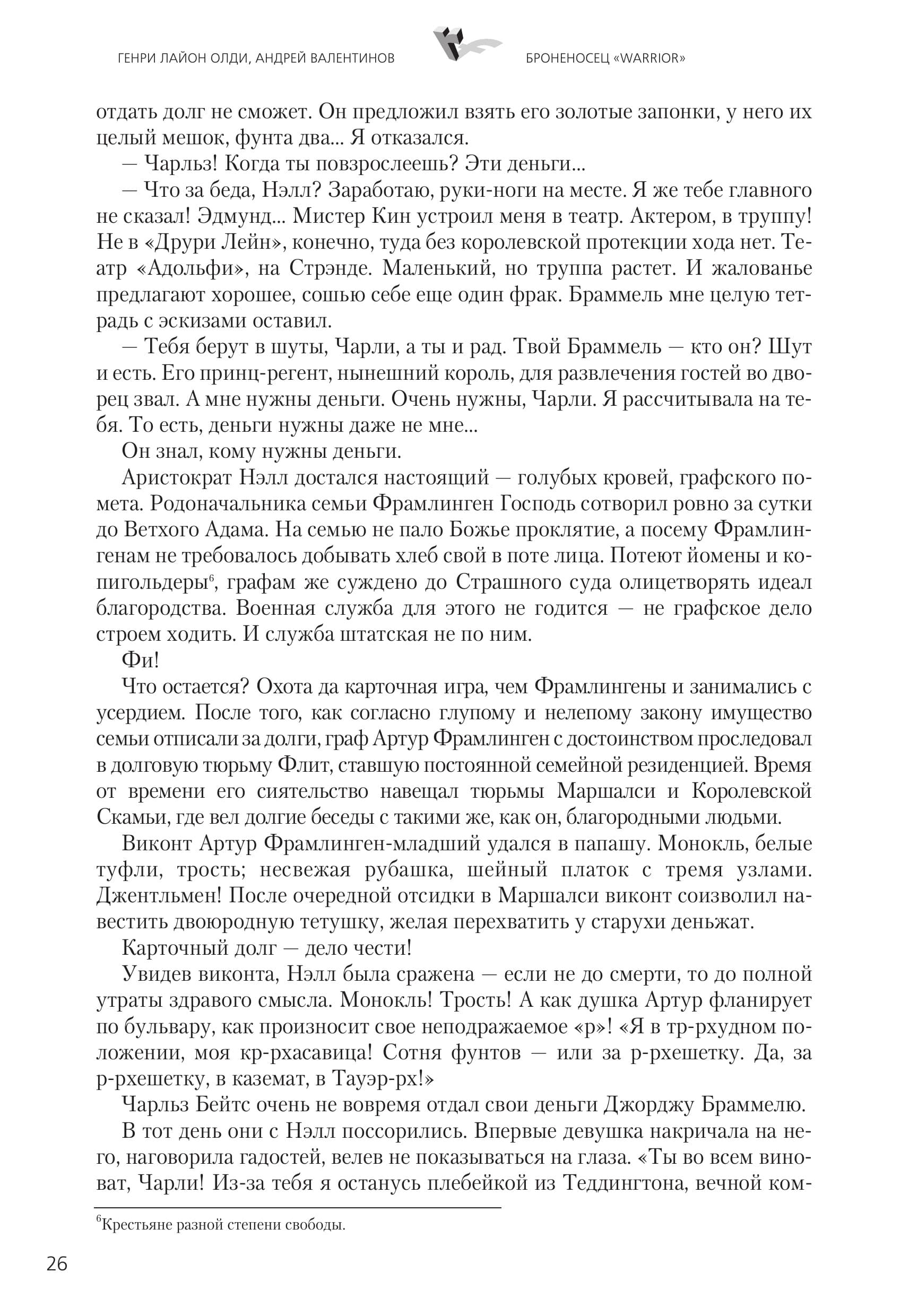 ГЕНРИ ЛАЙОН ОЛДИ, АНДРЕЙ ВАЛЕНТИНОВ

БРОНЕНОСЕЦ «WARRIOR»

отдать долг не сможет. Он предложил взять его золотые запонки, у него их целый мешок, фунта два... Я отказался.

— Чарльз! Когда ты повзрослеешь? Эти деньги...

— Что за беда, Нэлл? Заработаю, руки-ноги на месте. Я же тебе главного не сказал! Эдмунд... Мистер Кин устроил меня в театр. Актером, в труппу! Не в «Друри Лейн», конечно, туда без королевской протекции хода нет. Театр «Адольфи», на Стрэнде. Маленький, но труппа растет. И жалованье предлагают хорошее, сошью себе еще один фрак. Браммель мне целую тетрадь с эскизами оставил.

— Тебя берут в шуты, Чарли, а ты и рад. Твой Браммель — кто он? Шут и есть. Его принц-регент, нынешний король, для развлечения гостей во дворец звал. А мне нужны деньги. Очень нужны, Чарли. Я рассчитывала на тебя. То есть, деньги нужны даже не мне...

Он знал, кому нужны деньги.

Аристократ Нэлл достался настоящий — голубых кровей, графского помета. Родоначальника семьи Фрамлинген Господь сотворил ровно за сутки до Ветхого Адама. На семью не пало Божье проклятие, а посему Фрамлингенам не требовалось добывать хлеб свой в поте лица. Потеют йомены и копигольдеры$^{6}$, графам же суждено до Страшного суда олицетворять идеал благородства. Военная служба для этого не годится — не графское дело строем ходить. И служба штатская не по ним.

Фи!

Что остается? Охота да карточная игра, чем Фрамлингены и занимались с усердием. После того, как согласно глупому и нелепому закону имущество семьи отписали за долги, граф Артур Фрамлинген с достоинством проследовал в долговую тюрьму Флит, ставшую постоянной семейной резиденцией. Время от времени его сиятельство навещал тюрьмы Маршалси и Королевской Скамьи, где вел долгие беседы с такими же, как он, благородными людьми.

Виконт Артур Фрамлинген-младший удался в папашу. Монокль, белые туфли, трость; несвежая рубашка, шейный платок с тремя узлами. Джентльмен! После очередной отсидки в Маршалси виконт соизволил навестить двоюродную тетушку, желая перехватить у старухи деньжат.

Карточный долг — дело чести!

Увидев виконта, Нэлл была сражена — если не до смерти, то до полной утраты здравого смысла. Монокль! Трость! А как душка Артур фланирует по бульвару, как произносит свое неподражаемое «р»! «Я в тр-рхудном положении, моя кр-рхасавица! Сотня фунтов — или за р-рхешетку. Да, за р-рхешетку, в каземат, в Тауэр-рх!»

Чарльз Бейтс очень не вовремя отдал свои деньги Джорджу Браммелю.

В тот день они с Нэлл поссорились. Впервые девушка накричала на него, наговорила гадостей, велев не показываться на глаза. «Ты во всем виноват, Чарли! Из-за тебя я останусь плебейкой из Теддингтона, вечной ком-

$^{6}$Крестьяне разной степени свободы.

26